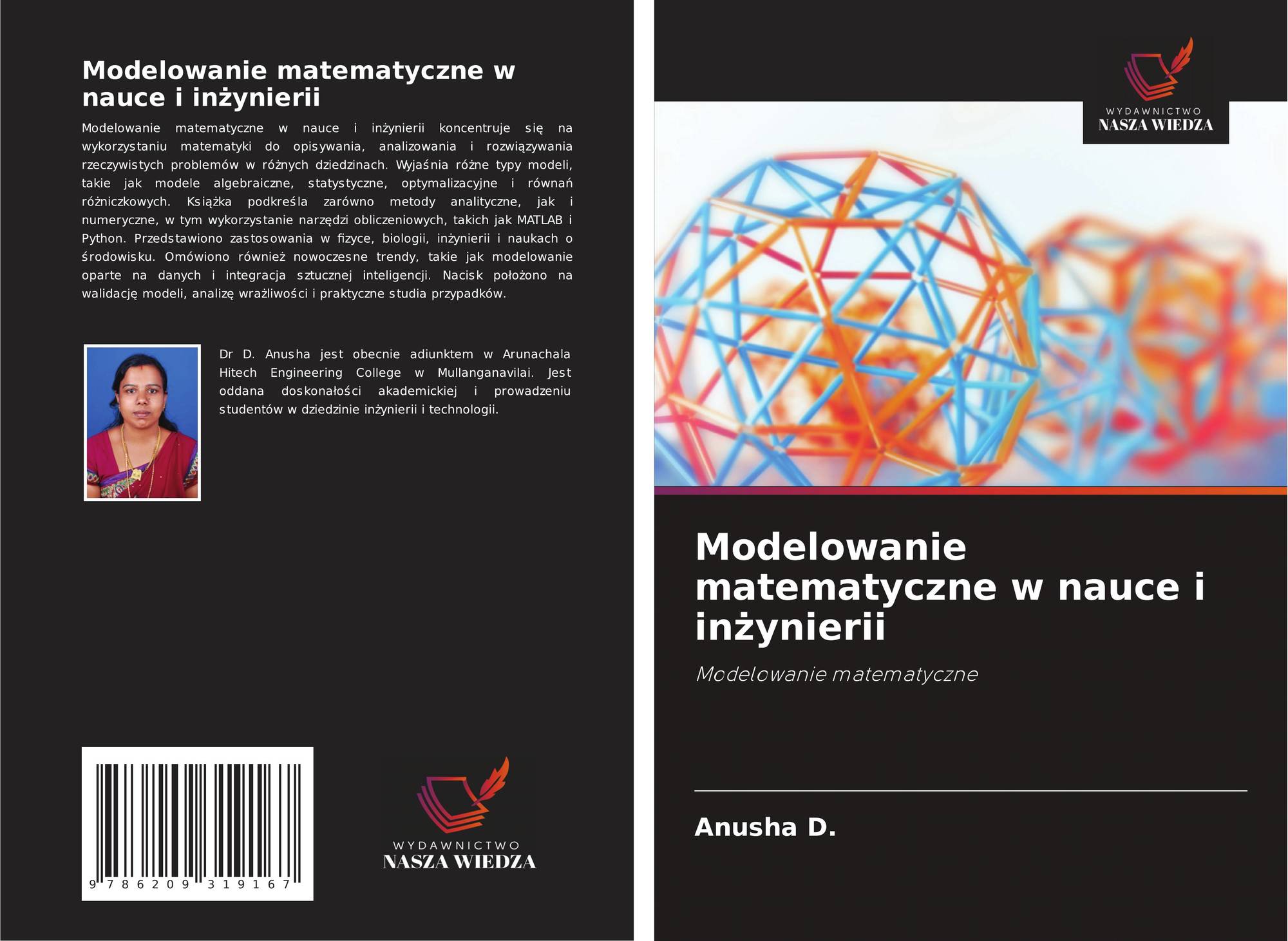 Modelowanie matematyczne w nauce i inżynierii

Modelowanie matematyczne w nauce i inżynierii koncentruje się na wykorzystaniu matematyki do opisywania, analizowania i rozwiązywania rzeczywistych problemów w różnych dziedzinach. Wyjaśnia różne typy modeli, takie jak modele algebraiczne, statystyczne, optymalizacyjne i równań różniczkowych. Książka podkreśla zarówno metody analityczne, jak i numeryczne, w tym wykorzystanie narzędzi obliczeniowych, takich jak MATLAB i Python. Przedstawiono zastosowania w fizyce, biologii, inżynierii i naukach o środowisku. Omówiono również nowoczesne trendy, takie jak modelowanie oparte na danych i integracja sztucznej inteligencji. Nacisk położono na walidację modeli, analizę wrażliwości i praktyczne studia przypadków.

Dr D. Anusha jest obecnie adiunktem w Arunachala Hitech Engineering College w Mullanganavilai. Jest oddana doskonałości akademickiej i prowadzeniu studentów w dziedzinie inżynierii i technologii.

9 786209 319167

WYDAWNICTWO
NASZA WIEDZA

WYDAWNICTWO
NASZA WIEDZA

Modelowanie matematyczne w nauce i inżynierii

Modelowanie matematyczne

Anusha D.